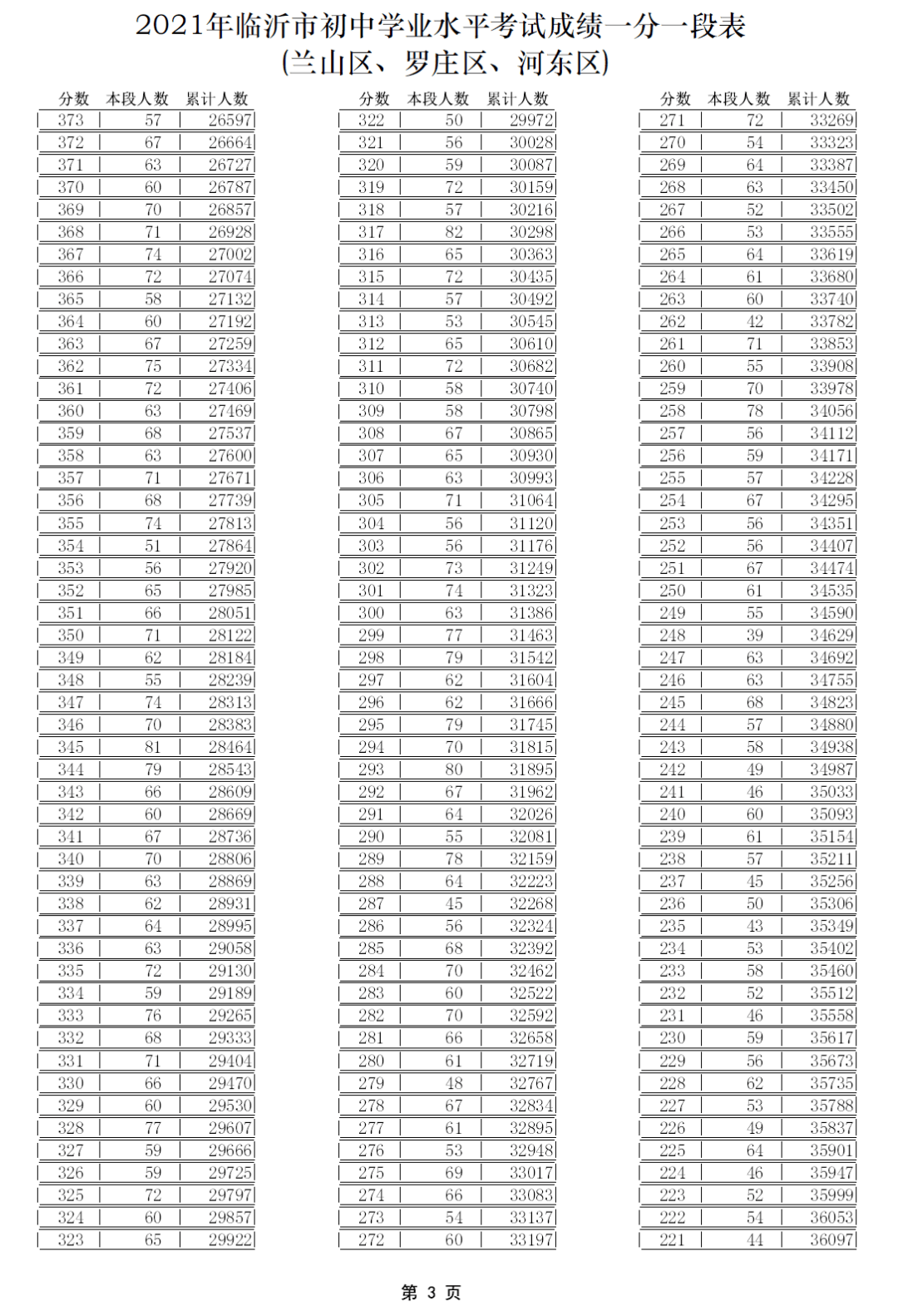 2021年临沂市初中学业水平考试成绩一分一段表
(兰山区、罗庄区、河东区)

| 分数 | 本段人数 | 累计人数 |
|---|---|---|
| 373 | 57 | 26597 |
| 372 | 67 | 26664 |
| 371 | 63 | 26727 |
| 370 | 60 | 26787 |
| 369 | 70 | 26857 |
| 368 | 71 | 26928 |
| 367 | 74 | 27002 |
| 366 | 72 | 27074 |
| 365 | 58 | 27132 |
| 364 | 60 | 27192 |
| 363 | 67 | 27259 |
| 362 | 75 | 27334 |
| 361 | 72 | 27406 |
| 360 | 63 | 27469 |
| 359 | 68 | 27537 |
| 358 | 63 | 27600 |
| 357 | 71 | 27671 |
| 356 | 68 | 27739 |
| 355 | 74 | 27813 |
| 354 | 51 | 27864 |
| 353 | 56 | 27920 |
| 352 | 65 | 27985 |
| 351 | 66 | 28051 |
| 350 | 71 | 28122 |
| 349 | 62 | 28184 |
| 348 | 55 | 28239 |
| 347 | 74 | 28313 |
| 346 | 70 | 28383 |
| 345 | 81 | 28464 |
| 344 | 79 | 28543 |
| 343 | 66 | 28609 |
| 342 | 60 | 28669 |
| 341 | 67 | 28736 |
| 340 | 70 | 28806 |
| 339 | 63 | 28869 |
| 338 | 62 | 28931 |
| 337 | 64 | 28995 |
| 336 | 63 | 29058 |
| 335 | 72 | 29130 |
| 334 | 59 | 29189 |
| 333 | 76 | 29265 |
| 332 | 68 | 29333 |
| 331 | 71 | 29404 |
| 330 | 66 | 29470 |
| 329 | 60 | 29530 |
| 328 | 77 | 29607 |
| 327 | 59 | 29666 |
| 326 | 59 | 29725 |
| 325 | 72 | 29797 |
| 324 | 60 | 29857 |
| 323 | 65 | 29922 |

| 分数 | 本段人数 | 累计人数 |
|---|---|---|
| 322 | 50 | 29972 |
| 321 | 56 | 30028 |
| 320 | 59 | 30087 |
| 319 | 72 | 30159 |
| 318 | 57 | 30216 |
| 317 | 82 | 30298 |
| 316 | 65 | 30363 |
| 315 | 72 | 30435 |
| 314 | 57 | 30492 |
| 313 | 53 | 30545 |
| 312 | 65 | 30610 |
| 311 | 72 | 30682 |
| 310 | 58 | 30740 |
| 309 | 58 | 30798 |
| 308 | 67 | 30865 |
| 307 | 65 | 30930 |
| 306 | 63 | 30993 |
| 305 | 71 | 31064 |
| 304 | 56 | 31120 |
| 303 | 56 | 31176 |
| 302 | 73 | 31249 |
| 301 | 74 | 31323 |
| 300 | 63 | 31386 |
| 299 | 77 | 31463 |
| 298 | 79 | 31542 |
| 297 | 62 | 31604 |
| 296 | 62 | 31666 |
| 295 | 79 | 31745 |
| 294 | 70 | 31815 |
| 293 | 80 | 31895 |
| 292 | 67 | 31962 |
| 291 | 64 | 32026 |
| 290 | 55 | 32081 |
| 289 | 78 | 32159 |
| 288 | 64 | 32223 |
| 287 | 45 | 32268 |
| 286 | 56 | 32324 |
| 285 | 68 | 32392 |
| 284 | 70 | 32462 |
| 283 | 60 | 32522 |
| 282 | 70 | 32592 |
| 281 | 66 | 32658 |
| 280 | 61 | 32719 |
| 279 | 48 | 32767 |
| 278 | 67 | 32834 |
| 277 | 61 | 32895 |
| 276 | 53 | 32948 |
| 275 | 69 | 33017 |
| 274 | 66 | 33083 |
| 273 | 54 | 33137 |
| 272 | 60 | 33197 |

| 分数 | 本段人数 | 累计人数 |
|---|---|---|
| 271 | 72 | 33269 |
| 270 | 54 | 33323 |
| 269 | 64 | 33387 |
| 268 | 63 | 33450 |
| 267 | 52 | 33502 |
| 266 | 53 | 33555 |
| 265 | 64 | 33619 |
| 264 | 61 | 33680 |
| 263 | 60 | 33740 |
| 262 | 42 | 33782 |
| 261 | 71 | 33853 |
| 260 | 55 | 33908 |
| 259 | 70 | 33978 |
| 258 | 78 | 34056 |
| 257 | 56 | 34112 |
| 256 | 59 | 34171 |
| 255 | 57 | 34228 |
| 254 | 67 | 34295 |
| 253 | 56 | 34351 |
| 252 | 56 | 34407 |
| 251 | 67 | 34474 |
| 250 | 61 | 34535 |
| 249 | 55 | 34590 |
| 248 | 39 | 34629 |
| 247 | 63 | 34692 |
| 246 | 63 | 34755 |
| 245 | 68 | 34823 |
| 244 | 57 | 34880 |
| 243 | 58 | 34938 |
| 242 | 49 | 34987 |
| 241 | 46 | 35033 |
| 240 | 60 | 35093 |
| 239 | 61 | 35154 |
| 238 | 57 | 35211 |
| 237 | 45 | 35256 |
| 236 | 50 | 35306 |
| 235 | 43 | 35349 |
| 234 | 53 | 35402 |
| 233 | 58 | 35460 |
| 232 | 52 | 35512 |
| 231 | 46 | 35558 |
| 230 | 59 | 35617 |
| 229 | 56 | 35673 |
| 228 | 62 | 35735 |
| 227 | 53 | 35788 |
| 226 | 49 | 35837 |
| 225 | 64 | 35901 |
| 224 | 46 | 35947 |
| 223 | 52 | 35999 |
| 222 | 54 | 36053 |
| 221 | 44 | 36097 |

第 3 页